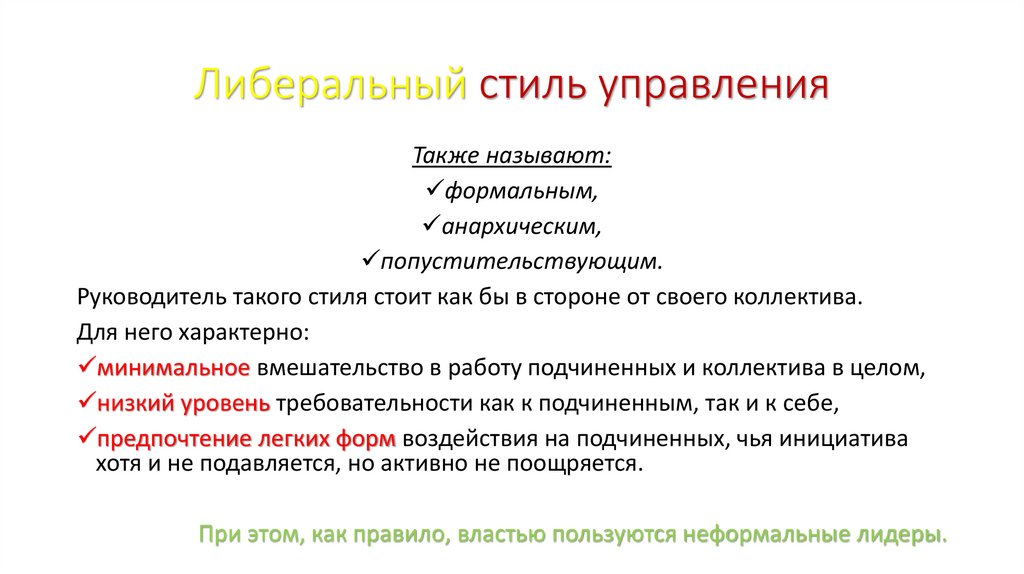 Либеральный стиль управления

Также называют:
✓формальным,
✓анархическим,
✓попустительствующим.

Руководитель такого стиля стоит как бы в стороне от своего коллектива.

Для него характерно:

✓минимальное вмешательство в работу подчиненных и коллектива в целом,

✓низкий уровень требовательности как к подчиненным, так и к себе,

✓предпочтение легких форм воздействия на подчиненных, чья инициатива хотя и не подавляется, но активно не поощряется.

При этом, как правило, властью пользуются неформальные лидеры.